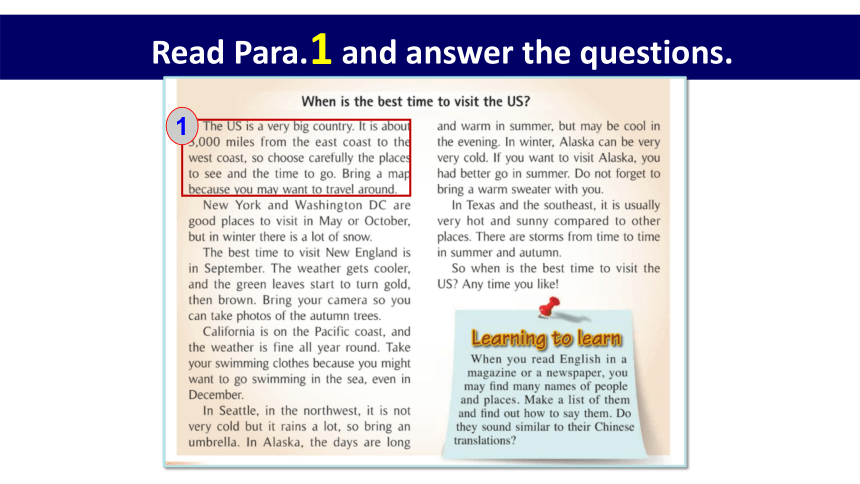 Read Para.1 and answer the questions.

When is the best time to visit the US?

1 The US is a very big country. It is about 3,000 miles from the east coast to the west coast, so choose carefully the places to see and the time to go. Bring a map because you may want to travel around.

New York and Washington DC are good places to visit in May or October, but in winter there is a lot of snow.

The best time to visit New England is in September. The weather gets cooler, and the green leaves start to turn gold, then brown. Bring your camera so you can take photos of the autumn trees.

California is on the Pacific coast, and the weather is fine all year round. Take your swimming clothes because you might want to go swimming in the sea, even in December.

In Seattle, in the northwest, it is not very cold but it rains a lot, so bring an umbrella. In Alaska, the days are long and warm in summer, but may be cool in the evening. In winter, Alaska can be very very cold. If you want to visit Alaska, you had better go in summer. Do not forget to bring a warm sweater with you.

In Texas and the southeast, it is usually very hot and sunny compared to other places. There are storms from time to time in summer and autumn.

So when is the best time to visit the US? Any time you like!

Learning to learn

When you read English in a magazine or a newspaper, you may find many names of people and places. Make a list of them and find out how to say them. Do they sound similar to their Chinese translations?